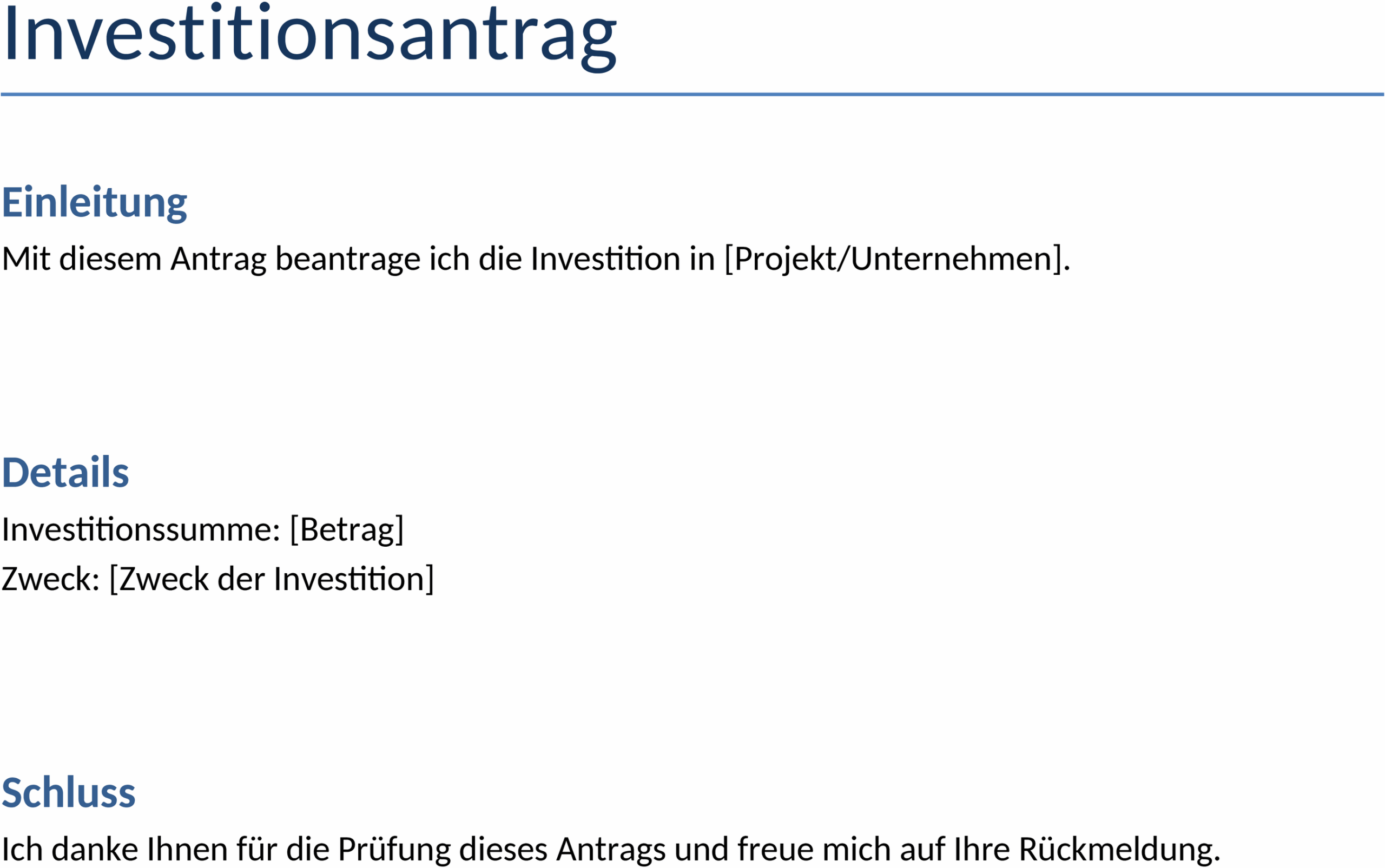 Investitionsantrag

Einleitung

Mit diesem Antrag beantrage ich die Investition in [Projekt/Unternehmen].

Details

Investitionssumme: [Betrag]
Zweck: [Zweck der Investition]

Schluss

Ich danke Ihnen für die Prüfung dieses Antrags und freue mich auf Ihre Rückmeldung.